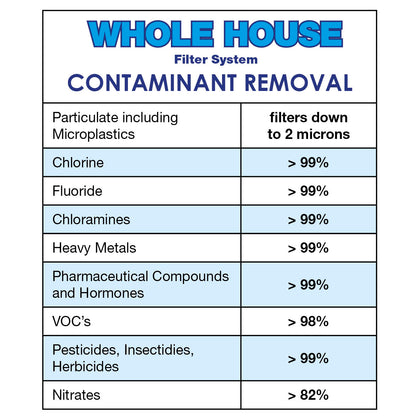 WHOLE HOUSE
Filter System
CONTAMINANT REMOVAL

| Particulate including Microplastics | filters down to 2 microns |
|---|---|
| Chlorine | > 99% |
| Fluoride | > 99% |
| Chloramines | > 99% |
| Heavy Metals | > 99% |
| Pharmaceutical Compounds and Hormones | > 99% |
| VOC's | > 98% |
| Pesticides, Insectidies, Herbicides | > 99% |
| Nitrates | > 82% |